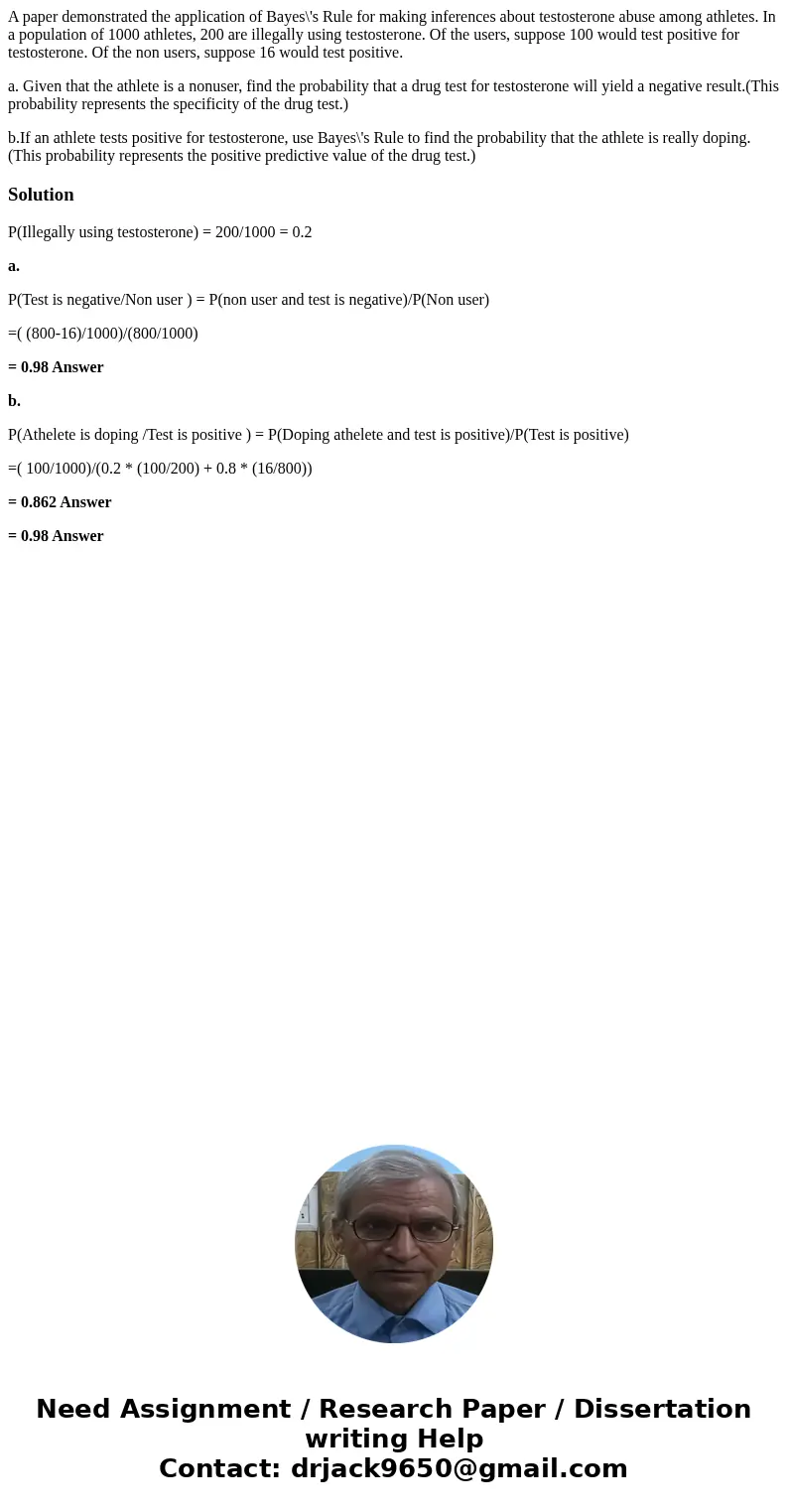 A paper demonstrated the application of Bayes\'s Rule for making inferences about testosterone abuse among athletes. In a population of 1000 athletes, 200 are illegally using testosterone. Of the users, suppose 100 would test positive for testosterone. Of the non users, suppose 16 would test positive.

a. Given that the athlete is a nonuser, find the probability that a drug test for testosterone will yield a negative result.(This probability represents the specificity of the drug test.)

b.If an athlete tests positive for testosterone, use Bayes\'s Rule to find the probability that the athlete is really doping.(This probability represents the positive predictive value of the drug test.)

Solution

P(Illegally using testosterone) = 200/1000 = 0.2

a.

P(Test is negative/Non user ) = P(non user and test is negative)/P(Non user)

=( (800-16)/1000)/(800/1000)

= 0.98 Answer

b.

P(Athelete is doping /Test is positive ) = P(Doping athelete and test is positive)/P(Test is positive)

=( 100/1000)/(0.2 * (100/200) + 0.8 * (16/800))

= 0.862 Answer

= 0.98 Answer

Need Assignment / Research Paper / Dissertation writing Help
Contact: drjack9650@gmail.com